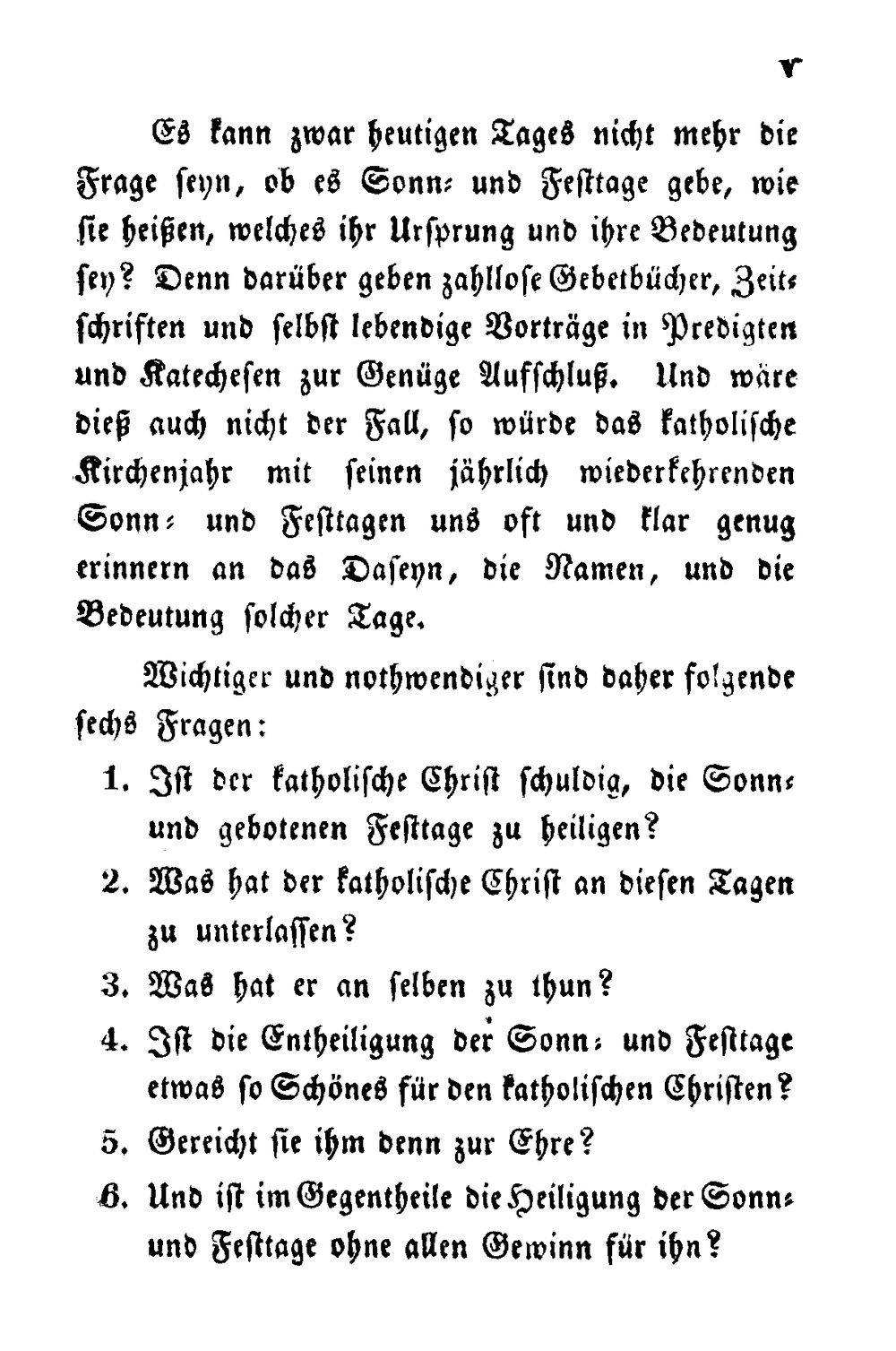 V

Es kann zwar heutigen Tages nicht mehr die Frage seyn, ob es Sonn- und Festtage gebe, wie sie heißen, welches ihr Ursprung und ihre Bedeutung sey? Denn darüber geben zahllose Gebetbücher, Zeitschriften und selbst lebendige Vorträge in Predigten und Katechesen zur Genüge Aufschluß. Und wäre dieß auch nicht der Fall, so würde das katholische Kirchenjahr mit seinen jährlich wiederkehrenden Sonn- und Festtagen uns oft und klar genug erinnern an das Daseyn, die Namen, und die Bedeutung solcher Tage.

Wichtiger und nothwendiger sind daher folgende sechs Fragen:

1. Ist der katholische Christ schuldig, die Sonn- und gebotenen Festtage zu heiligen?

2. Was hat der katholische Christ an diesen Tagen zu unterlassen?

3. Was hat er an selben zu thun?

4. Ist die Entheiligung der Sonn- und Festtage etwas so Schönes für den katholischen Christen?

5. Gereicht sie ihm denn zur Ehre?

6. Und ist im Gegentheile die Heiligung der Sonn- und Festtage ohne allen Gewinn für ihn?